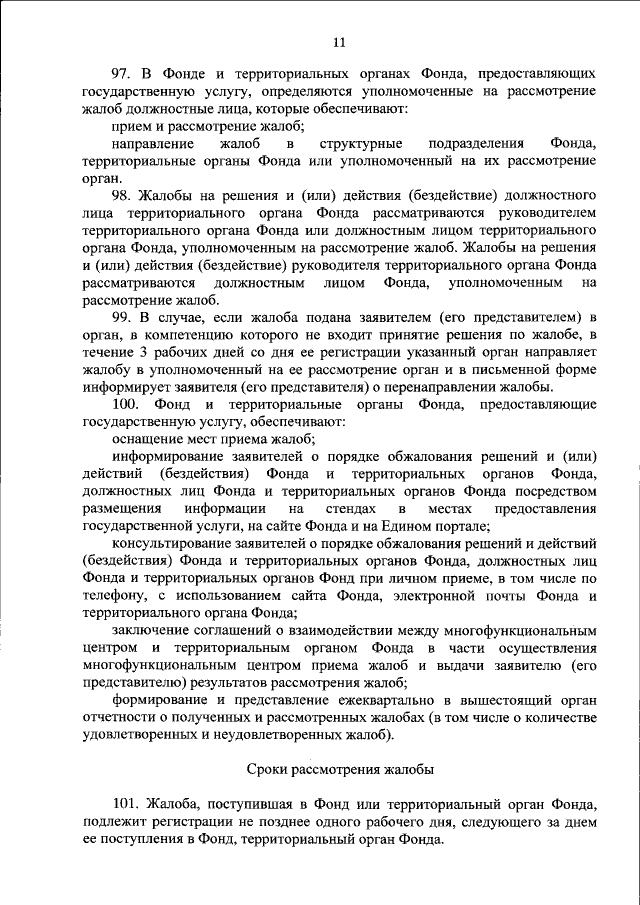 11

97. В Фонде и территориальных органах Фонда, предоставляющих государственную услугу, определяются уполномоченные на рассмотрение жалоб должностные лица, которые обеспечивают:

прием и рассмотрение жалоб;

направление жалоб в структурные подразделения Фонда, территориальные органы Фонда или уполномоченный на их рассмотрение орган.

98. Жалобы на решения и (или) действия (бездействие) должностного лица территориального органа Фонда рассматриваются руководителем территориального органа Фонда или должностным лицом территориального органа Фонда, уполномоченным на рассмотрение жалоб. Жалобы на решения и (или) действия (бездействие) руководителя территориального органа Фонда рассматриваются должностным лицом Фонда, уполномоченным на рассмотрение жалоб.

99. В случае, если жалоба подана заявителем (его представителем) в орган, в компетенцию которого не входит принятие решения по жалобе, в течение 3 рабочих дней со дня ее регистрации указанный орган направляет жалобу в уполномоченный на ее рассмотрение орган и в письменной форме информирует заявителя (его представителя) о перенаправлении жалобы.

100. Фонд и территориальные органы Фонда, предоставляющие государственную услугу, обеспечивают:

оснащение мест приема жалоб;

информирование заявителей о порядке обжалования решений и (или) действий (бездействия) Фонда и территориальных органов Фонда, должностных лиц Фонда и территориальных органов Фонда посредством размещения информации на стендах в местах предоставления государственной услуги, на сайте Фонда и на Едином портале;

консультирование заявителей о порядке обжалования решений и действий (бездействия) Фонда и территориальных органов Фонда, должностных лиц Фонда и территориальных органов Фонд при личном приеме, в том числе по телефону, с использованием сайта Фонда, электронной почты Фонда и территориального органа Фонда;

заключение соглашений о взаимодействии между многофункциональным центром и территориальным органом Фонда в части осуществления многофункциональным центром приема жалоб и выдачи заявителю (его представителю) результатов рассмотрения жалоб;

формирование и представление ежеквартально в вышестоящий орган отчетности о полученных и рассмотренных жалобах (в том числе о количестве удовлетворенных и неудовлетворенных жалоб).

Сроки рассмотрения жалобы

101. Жалоба, поступившая в Фонд или территориальный орган Фонда, подлежит регистрации не позднее одного рабочего дня, следующего за днем ее поступления в Фонд, территориальный орган Фонда.